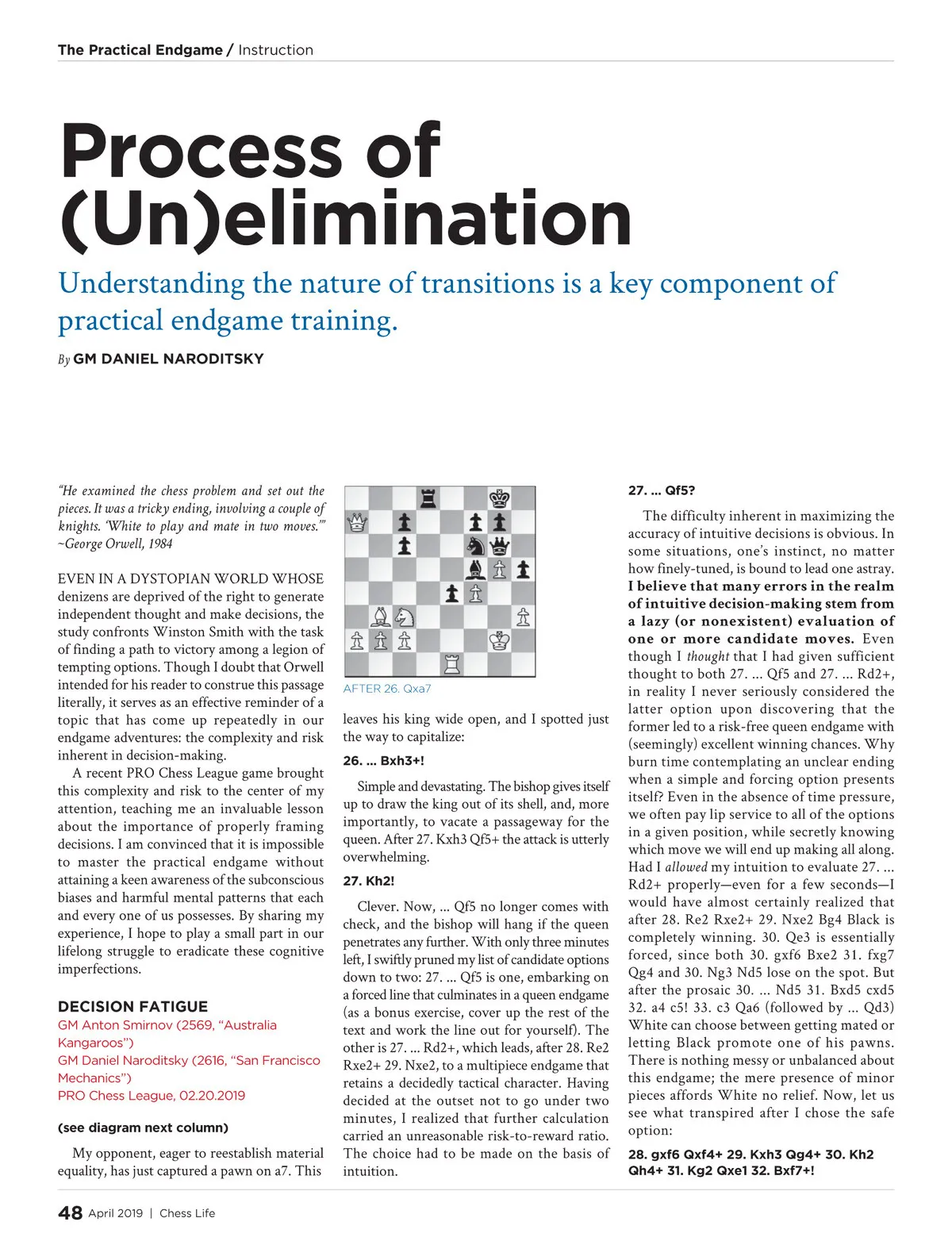 The Practical Endgame / Instruction

Process of (Un)elimination

Understanding the nature of transitions is a key component of practical endgame training.

By GM DANIEL NARODITSKY

"He examined the chess problem and set out the pieces. It was a tricky ending, involving a couple of knights. 'White to play and mate in two moves.'" ~George Orwell, 1984

EVEN IN A DYSTOPIAN WORLD WHOSE denizens are deprived of the right to generate independent thought and make decisions, the study confronts Winston Smith with the task of finding a path to victory among a legion of tempting options. Though I doubt that Orwell intended for his reader to construe this passage literally, it serves as an effective reminder of a topic that has come up repeatedly in our endgame adventures: the complexity and risk inherent in decision-making.

A recent PRO Chess League game brought this complexity and risk to the center of my attention, teaching me an invaluable lesson about the importance of properly framing decisions. I am convinced that it is impossible to master the practical endgame without attaining a keen awareness of the subconscious biases and harmful mental patterns that each and every one of us possesses. By sharing my experience, I hope to play a small part in our lifelong struggle to eradicate these cognitive imperfections.

DECISION FATIGUE
GM Anton Smirnov (2569, "Australia Kangaroos")
GM Daniel Naroditsky (2616, "San Francisco Mechanics")
PRO Chess League, 02.20.2019

(see diagram next column)

My opponent, eager to reestablish material equality, has just captured a pawn on a7. This

AFTER 26. Qxa7

leaves his king wide open, and I spotted just the way to capitalize:

26. ... Bxh3+!

Simple and devastating. The bishop gives itself up to draw the king out of its shell, and, more importantly, to vacate a passageway for the queen. After 27. Kxh3 Qf5+ the attack is utterly overwhelming.

27. Kh2!

Clever. Now, ... Qf5 no longer comes with check, and the bishop will hang if the queen penetrates any further. With only three minutes left, I swiftly pruned my list of candidate options down to two: 27. ... Qf5 is one, embarking on a forced line that culminates in a queen endgame (as a bonus exercise, cover up the rest of the text and work the line out for yourself). The other is 27. ... Rd2+, which leads, after 28. Re2 Rxe2+ 29. Nxe2, to a multipiece endgame that retains a decidedly tactical character. Having decided at the outset not to go under two minutes, I realized that further calculation carried an unreasonable risk-to-reward ratio. The choice had to be made on the basis of intuition.

27. ... Qf5?

The difficulty inherent in maximizing the accuracy of intuitive decisions is obvious. In some situations, one's instinct, no matter how finely-tuned, is bound to lead one astray. I believe that many errors in the realm of intuitive decision-making stem from a lazy (or nonexistent) evaluation of one or more candidate moves. Even though I thought that I had given sufficient thought to both 27. ... Qf5 and 27. ... Rd2+, in reality I never seriously considered the latter option upon discovering that the former led to a risk-free queen endgame with (seemingly) excellent winning chances. Why burn time contemplating an unclear ending when a simple and forcing option presents itself? Even in the absence of time pressure, we often pay lip service to all of the options in a given position, while secretly knowing which move we will end up making all along. Had I allowed my intuition to evaluate 27. ... Rd2+ properly—even for a few seconds—I would have almost certainly realized that after 28. Re2 Rxe2+ 29. Nxe2 Bg4 Black is completely winning. 30. Qe3 is essentially forced, since both 30. gxf6 Bxe2 31. fxg7 Qg4 and 30. Ng3 Nd5 lose on the spot. But after the prosaic 30. ... Nd5 31. Bxd5 cxd5 32. a4 c5! 33. c3 Qa6 (followed by ... Qd3) White can choose between getting mated or letting Black promote one of his pawns. There is nothing messy or unbalanced about this endgame; the mere presence of minor pieces affords White no relief. Now, let us see what transpired after I chose the safe option:

28. gxf6 Qxf4+ 29. Kxh3 Qg4+ 30. Kh2 Qh4+ 31. Kg2 Qxe1 32. Bxf7+!

48 April 2019 | Chess Life